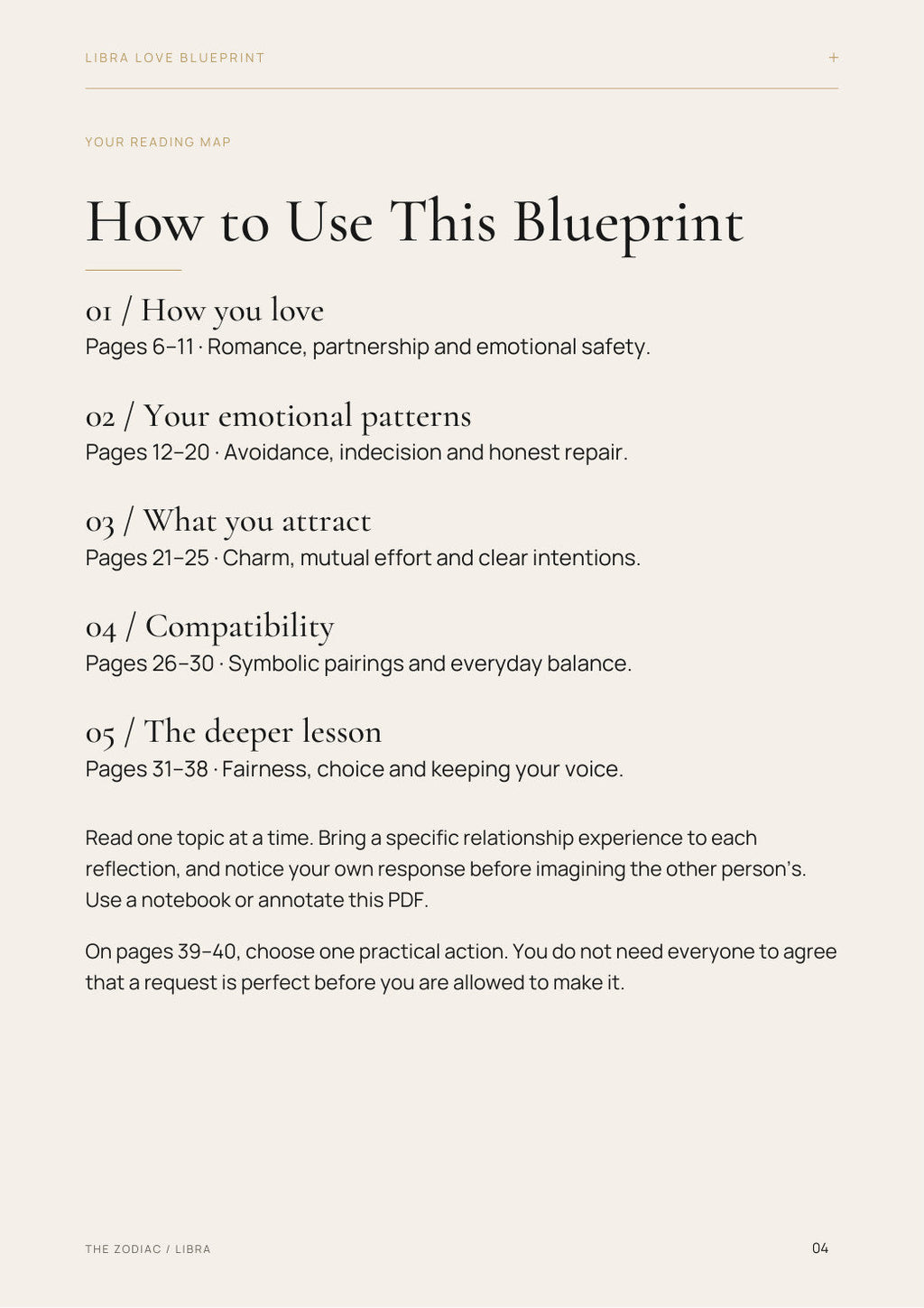 LIBRA LOVE BLUEPRINT +

YOUR READING MAP

How to Use This Blueprint

01 / How you love
Pages 6–11 · Romance, partnership and emotional safety.

02 / Your emotional patterns
Pages 12–20 · Avoidance, indecision and honest repair.

03 / What you attract
Pages 21–25 · Charm, mutual effort and clear intentions.

04 / Compatibility
Pages 26–30 · Symbolic pairings and everyday balance.

05 / The deeper lesson
Pages 31–38 · Fairness, choice and keeping your voice.

Read one topic at a time. Bring a specific relationship experience to each reflection, and notice your own response before imagining the other person's. Use a notebook or annotate this PDF.

On pages 39–40, choose one practical action. You do not need everyone to agree that a request is perfect before you are allowed to make it.

THE ZODIAC / LIBRA

04